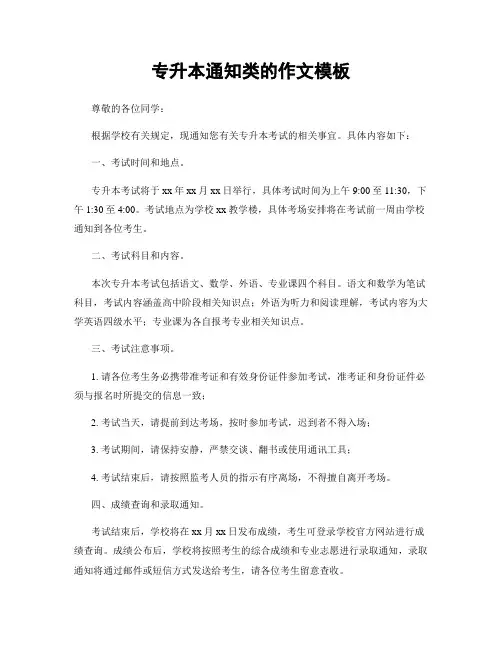 专升本通知类的作文模板

尊敬的各位同学：

根据学校有关规定，现通知您有关专升本考试的相关事宜。具体内容如下：

一、考试时间和地点。

专升本考试将于 xx 年 xx 月 xx 日举行，具体考试时间为上午 9:00 至 11:30，下午 1:30 至 4:00。考试地点为学校 xx 教学楼，具体考场安排将在考试前一周由学校通知到各位考生。

二、考试科目和内容。

本次专升本考试包括语文、数学、外语、专业课四个科目。语文和数学为笔试科目，考试内容涵盖高中阶段相关知识点；外语为听力和阅读理解，考试内容为大学英语四级水平；专业课为各自报考专业相关知识点。

三、考试注意事项。

1. 请各位考生务必携带准考证和有效身份证件参加考试，准考证和身份证件必须与报名时所提交的信息一致；

2. 考试当天，请提前到达考场，按时参加考试，迟到者不得入场；

3. 考试期间，请保持安静，严禁交谈、翻书或使用通讯工具；

4. 考试结束后，请按照监考人员的指示有序离场，不得擅自离开考场。

四、成绩查询和录取通知。

考试结束后，学校将在 xx 月 xx 日发布成绩，考生可登录学校官方网站进行成绩查询。成绩公布后，学校将按照考生的综合成绩和专业志愿进行录取通知，录取通知将通过邮件或短信方式发送给考生，请各位考生留意查收。